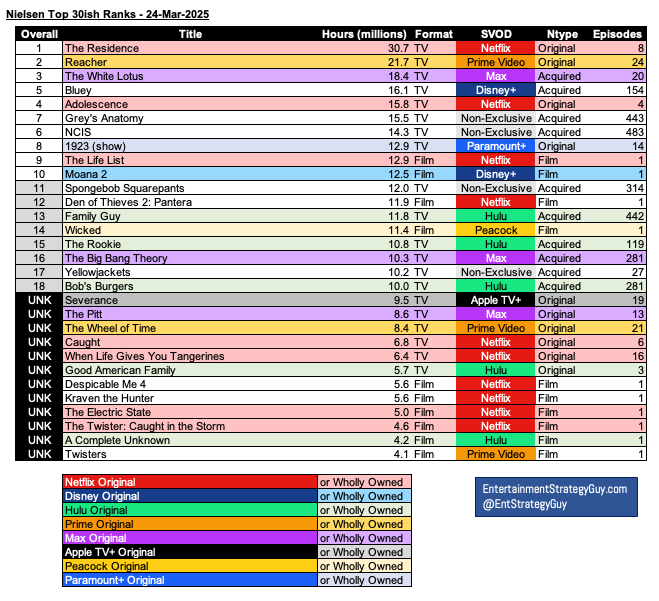 Nielsen Top 30ish Ranks - 24-Mar-2025

| Overall | Title | Hours (millions) | Format | SVOD | Ntype | Episodes |
|---|---|---|---|---|---|---|
| 1 | The Residence | 30.7 | TV | Netflix | Original | 8 |
| 2 | Reacher | 21.7 | TV | Prime Video | Original | 24 |
| 3 | The White Lotus | 18.4 | TV | Max | Acquired | 20 |
| 5 | Bluey | 16.1 | TV | Disney+ | Acquired | 154 |
| 4 | Adolescence | 15.8 | TV | Netflix | Original | 4 |
| 7 | Grey's Anatomy | 15.5 | TV | Non-Exclusive | Acquired | 443 |
| 6 | NCIS | 14.3 | TV | Non-Exclusive | Acquired | 483 |
| 8 | 1923 (show) | 12.9 | TV | Paramount+ | Original | 14 |
| 9 | The Life List | 12.9 | Film | Netflix | Film | 1 |
| 10 | Moana 2 | 12.5 | Film | Disney+ | Film | 1 |
| 11 | Spongebob Squarepants | 12.0 | TV | Non-Exclusive | Acquired | 314 |
| 12 | Den of Thieves 2: Pantera | 11.9 | Film | Netflix | Film | 1 |
| 13 | Family Guy | 11.8 | TV | Hulu | Acquired | 442 |
| 14 | Wicked | 11.4 | Film | Peacock | Film | 1 |
| 15 | The Rookie | 10.8 | TV | Hulu | Acquired | 119 |
| 16 | The Big Bang Theory | 10.3 | TV | Max | Acquired | 281 |
| 17 | Yellowjackets | 10.2 | TV | Non-Exclusive | Acquired | 27 |
| 18 | Bob's Burgers | 10.0 | TV | Hulu | Acquired | 281 |
| UNK | Severance | 9.5 | TV | Apple TV+ | Original | 19 |
| UNK | The Pitt | 8.6 | TV | Max | Original | 13 |
| UNK | The Wheel of Time | 8.4 | TV | Prime Video | Original | 21 |
| UNK | Caught | 6.8 | TV | Netflix | Original | 6 |
| UNK | When Life Gives You Tangerines | 6.4 | TV | Netflix | Original | 16 |
| UNK | Good American Family | 5.7 | TV | Hulu | Original | 3 |
| UNK | Despicable Me 4 | 5.6 | Film | Netflix | Film | 1 |
| UNK | Kraven the Hunter | 5.6 | Film | Netflix | Film | 1 |
| UNK | The Electric State | 5.0 | Film | Netflix | Film | 1 |
| UNK | The Twister: Caught in the Storm | 4.6 | Film | Netflix | Film | 1 |
| UNK | A Complete Unknown | 4.2 | Film | Hulu | Film | 1 |
| UNK | Twisters | 4.1 | Film | Prime Video | Film | 1 |

| Netflix Original | or Wholly Owned |
|---|---|
| Disney Original | or Wholly Owned |
| Hulu Original | or Wholly Owned |
| Prime Original | or Wholly Owned |
| Max Original | or Wholly Owned |
| Apple TV+ Original | or Wholly Owned |
| Peacock Original | or Wholly Owned |
| Paramount+ Original | or Wholly Owned |

EntertainmentStrategyGuy.com
@EntStrategyGuy